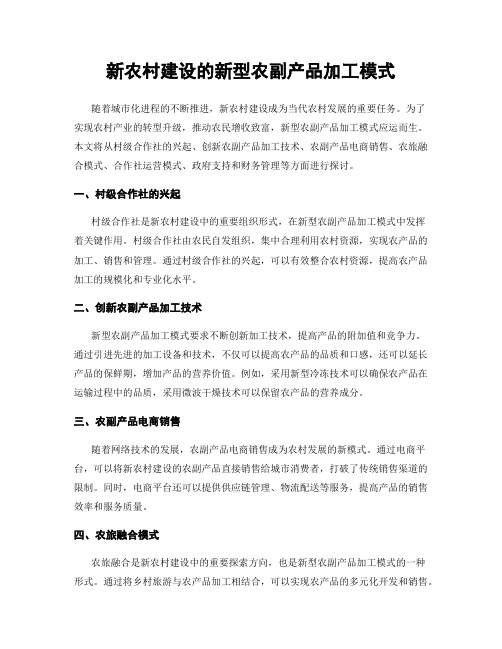 新农村建设的新型农副产品加工模式

随着城市化进程的不断推进，新农村建设成为当代农村发展的重要任务。为了实现农村产业的转型升级，推动农民增收致富，新型农副产品加工模式应运而生。本文将从村级合作社的兴起、创新农副产品加工技术、农副产品电商销售、农旅融合模式、合作社运营模式、政府支持和财务管理等方面进行探讨。

一、村级合作社的兴起

村级合作社是新农村建设中的重要组织形式，在新型农副产品加工模式中发挥着关键作用。村级合作社由农民自发组织，集中合理利用农村资源，实现农产品的加工、销售和管理。通过村级合作社的兴起，可以有效整合农村资源，提高农产品加工的规模化和专业化水平。

二、创新农副产品加工技术

新型农副产品加工模式要求不断创新加工技术，提高产品的附加值和竞争力。通过引进先进的加工设备和技术，不仅可以提高农产品的品质和口感，还可以延长产品的保鲜期，增加产品的营养价值。例如，采用新型冷冻技术可以确保农产品在运输过程中的品质，采用微波干燥技术可以保留农产品的营养成分。

三、农副产品电商销售

随着网络技术的发展，农副产品电商销售成为农村发展的新模式。通过电商平台，可以将新农村建设的农副产品直接销售给城市消费者，打破了传统销售渠道的限制。同时，电商平台还可以提供供应链管理、物流配送等服务，提高产品的销售效率和服务质量。

四、农旅融合模式

农旅融合是新农村建设中的重要探索方向，也是新型农副产品加工模式的一种形式。通过将乡村旅游与农产品加工相结合，可以实现农产品的多元化开发和销售。